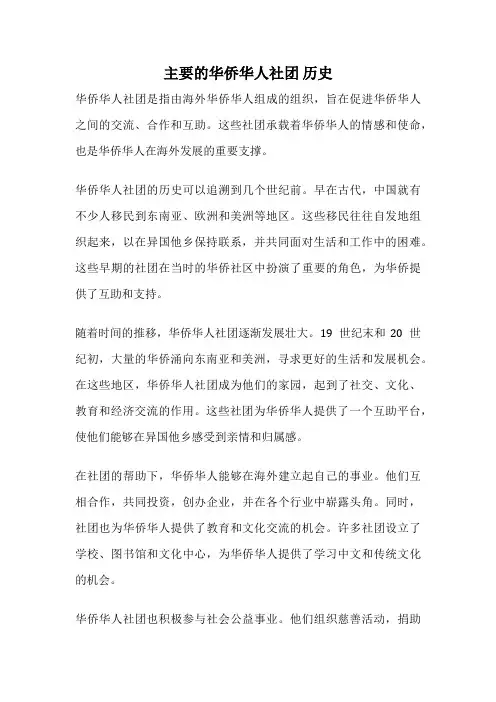 主要的华侨华人社团 历史

华侨华人社团是指由海外华侨华人组成的组织，旨在促进华侨华人之间的交流、合作和互助。这些社团承载着华侨华人的情感和使命，也是华侨华人在海外发展的重要支撑。

华侨华人社团的历史可以追溯到几个世纪前。早在古代，中国就有不少人移民到东南亚、欧洲和美洲等地区。这些移民往往自发地组织起来，以在异国他乡保持联系，并共同面对生活和工作中的困难。这些早期的社团在当时的华侨社区中扮演了重要的角色，为华侨提供了互助和支持。

随着时间的推移，华侨华人社团逐渐发展壮大。19 世纪末和 20 世纪初，大量的华侨涌向东南亚和美洲，寻求更好的生活和发展机会。在这些地区，华侨华人社团成为他们的家园，起到了社交、文化、教育和经济交流的作用。这些社团为华侨华人提供了一个互助平台，使他们能够在异国他乡感受到亲情和归属感。

在社团的帮助下，华侨华人能够在海外建立起自己的事业。他们互相合作，共同投资，创办企业，并在各个行业中崭露头角。同时，社团也为华侨华人提供了教育和文化交流的机会。许多社团设立了学校、图书馆和文化中心，为华侨华人提供了学习中文和传统文化的机会。

华侨华人社团也积极参与社会公益事业。他们组织慈善活动，捐助